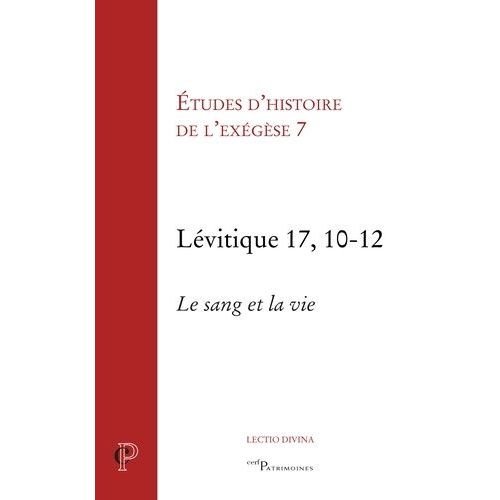 ÉTUDES D'HISTOIRE DE L'EXÉGÈSE 7

Lévitique 17, 10-12

Le sang et la vie

CP

LECTIO DIVINA

cerf PATRIMOINES